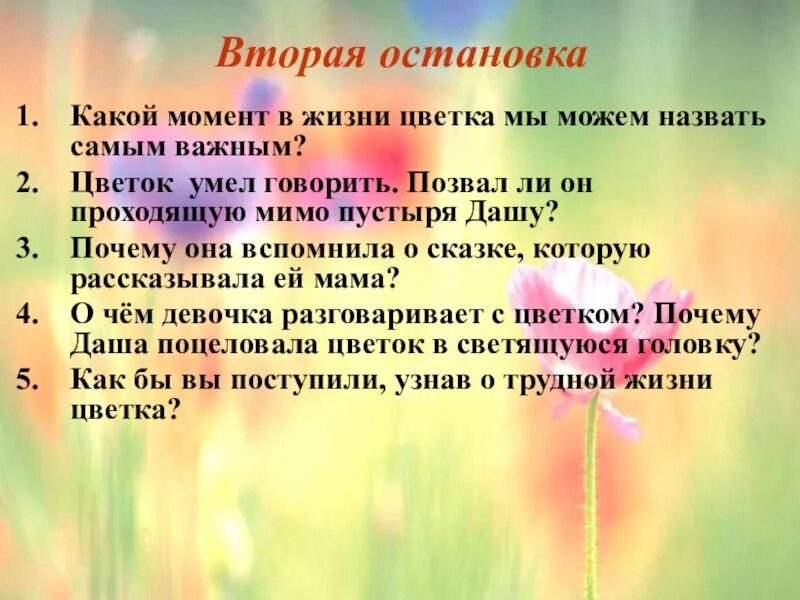 Вторая остановка

1. Какой момент в жизни цветка мы можем назвать самым важным?
2. Цветок умел говорить. Позвал ли он проходящую мимо пустыря Дашу?
3. Почему она вспомнила о сказке, которую рассказывала ей мама?
4. О чём девочка разговаривает с цветком? Почему Даша поцеловала цветок в светящуюся головку?
5. Как бы вы поступили, узнав о трудной жизни цветка?